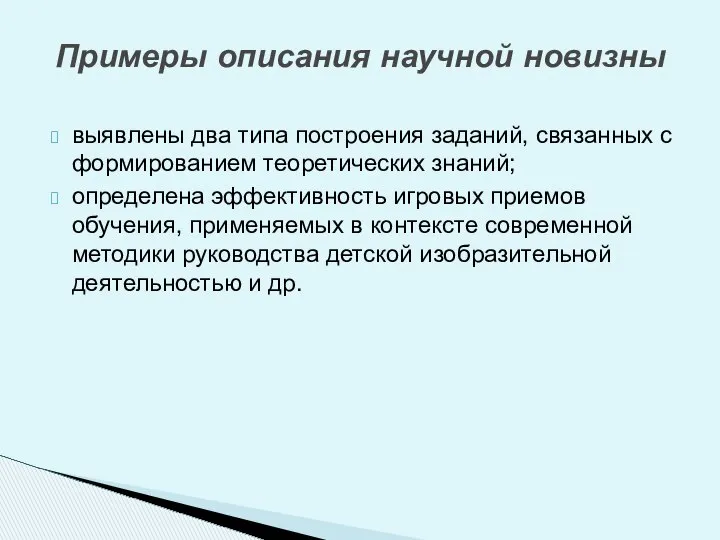 Примеры описания научной новизны

выявлены два типа построения заданий, связанных с формированием теоретических знаний;

определена эффективность игровых приемов обучения, применяемых в контексте современной методики руководства детской изобразительной деятельностью и др.